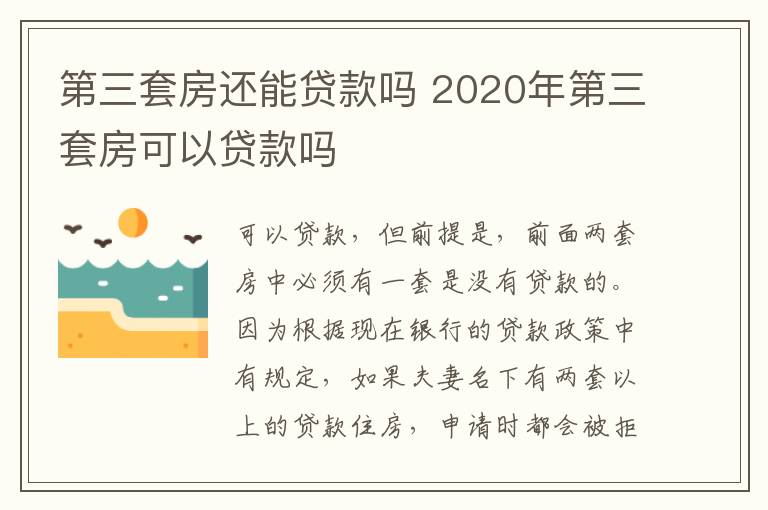 第三套房还能贷款吗 2020年第三套房可以贷款吗

可以贷款，但前提是，前面两套房中必须有一套是没有贷款的。因为根据现在银行的贷款政策中有规定，如果夫妻名下有两套以上的贷款住房，申请时都会被拒